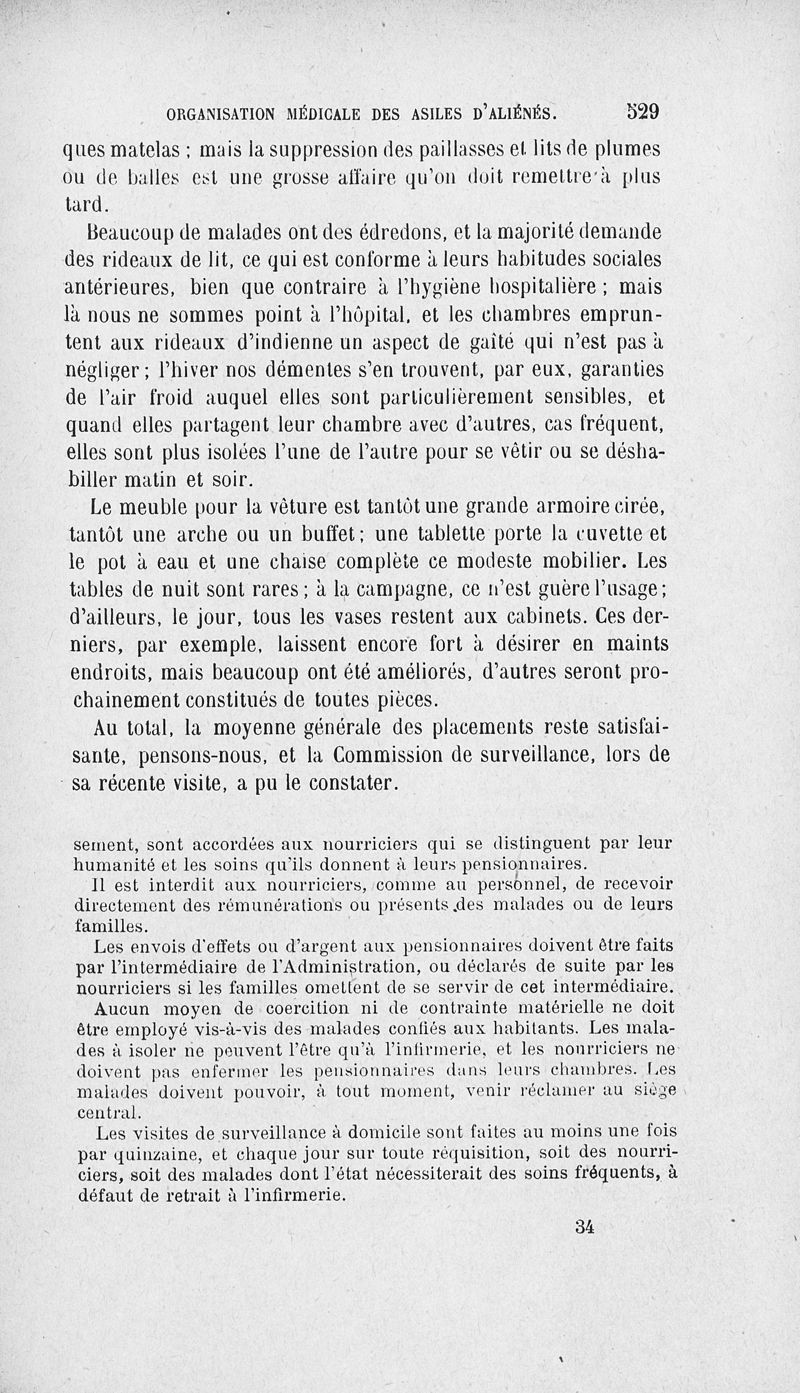 ORGANISATION MÉDICALE DES ASILES D'ALIÉNÉS. 529

ques matelas ; mais la suppression des paillasses et lits de plumes ou de balles est une grosse affaire qu'on doit remettre à plus tard.

Beaucoup de malades ont des édredons, et la majorité demande des rideaux de lit, ce qui est conforme à leurs habitudes sociales antérieures, bien que contraire à l'hygiène hospitalière ; mais là nous ne sommes point à l'hôpital, et les chambres empruntent aux rideaux d'indienne un aspect de gaîté qui n'est pas à négliger ; l'hiver nos démentes s'en trouvent, par eux, garanties de l'air froid auquel elles sont particulièrement sensibles, et quand elles partagent leur chambre avec d'autres, cas fréquent, elles sont plus isolées l'une de l'autre pour se vêtir ou se déshabiller matin et soir.

Le meuble pour la vêture est tantôt une grande armoire cirée, tantôt une arche ou un buffet ; une tablette porte la cuvette et le pot à eau et une chaise complète ce modeste mobilier. Les tables de nuit sont rares ; à la campagne, ce n'est guère l'usage ; d'ailleurs, le jour, tous les vases restent aux cabinets. Ces derniers, par exemple, laissent encore fort à désirer en maints endroits, mais beaucoup ont été améliorés, d'autres seront prochainement constitués de toutes pièces.

Au total, la moyenne générale des placements reste satisfaisante, pensons-nous, et la Commission de surveillance, lors de sa récente visite, a pu le constater.

sement, sont accordées aux nourriciers qui se distinguent par leur humanité et les soins qu'ils donnent à leurs pensionnaires.

Il est interdit aux nourriciers, comme au personnel, de recevoir directement des rémunérations ou présents des malades ou de leurs familles.

Les envois d'effets ou d'argent aux pensionnaires doivent être faits par l'intermédiaire de l'Administration, ou déclarés de suite par les nourriciers si les familles omettent de se servir de cet intermédiaire.

Aucun moyen de coercition ni de contrainte matérielle ne doit être employé vis-à-vis des malades confiés aux habitants. Les malades à isoler ne peuvent l'être qu'à l'infirmerie, et les nourriciers ne doivent pas enfermer les pensionnaires dans leurs chambres. Les malades doivent pouvoir, à tout moment, venir réclamer au siège central.

Les visites de surveillance à domicile sont faites au moins une fois par quinzaine, et chaque jour sur toute réquisition, soit des nourriciers, soit des malades dont l'état nécessiterait des soins fréquents, à défaut de retrait à l'infirmerie.

34